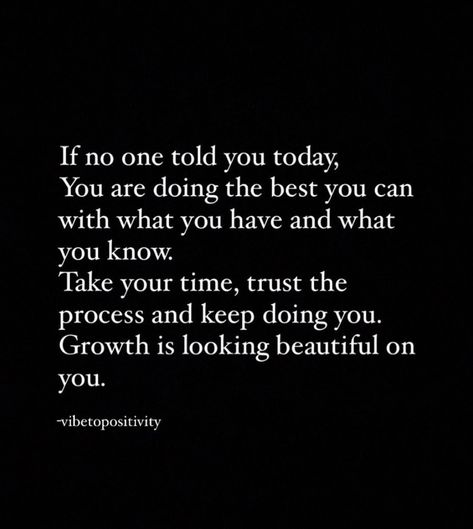 If no one told you today,
You are doing the best you can with what you have and what you know.
Take your time, trust the process and keep doing you.
Growth is looking beautiful on you.

-vibetopositivity